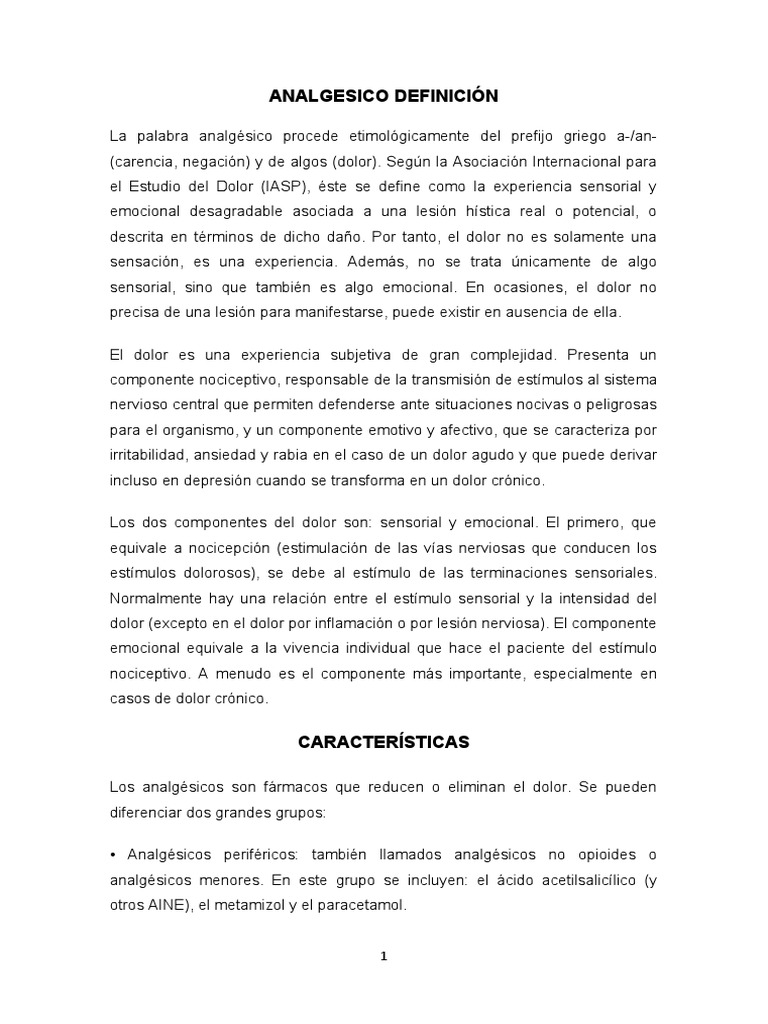 ANALGESICO DEFINICIÓN

La palabra analgésico procede etimológicamente del prefijo griego a-/an- (carencia, negación) y de algos (dolor). Según la Asociación Internacional para el Estudio del Dolor (IASP), éste se define como la experiencia sensorial y emocional desagradable asociada a una lesión hística real o potencial, o descrita en términos de dicho daño. Por tanto, el dolor no es solamente una sensación, es una experiencia. Además, no se trata únicamente de algo sensorial, sino que también es algo emocional. En ocasiones, el dolor no precisa de una lesión para manifestarse, puede existir en ausencia de ella.

El dolor es una experiencia subjetiva de gran complejidad. Presenta un componente nociceptivo, responsable de la transmisión de estímulos al sistema nervioso central que permiten defenderse ante situaciones nocivas o peligrosas para el organismo, y un componente emotivo y afectivo, que se caracteriza por irritabilidad, ansiedad y rabia en el caso de un dolor agudo y que puede derivar incluso en depresión cuando se transforma en un dolor crónico.

Los dos componentes del dolor son: sensorial y emocional. El primero, que equivale a nocicepción (estimulación de las vías nerviosas que conducen los estímulos dolorosos), se debe al estímulo de las terminaciones sensoriales. Normalmente hay una relación entre el estímulo sensorial y la intensidad del dolor (excepto en el dolor por inflamación o por lesión nerviosa). El componente emocional equivale a la vivencia individual que hace el paciente del estímulo nociceptivo. A menudo es el componente más importante, especialmente en casos de dolor crónico.

CARACTERÍSTICAS

Los analgésicos son fármacos que reducen o eliminan el dolor. Se pueden diferenciar dos grandes grupos:

• Analgésicos periféricos: también llamados analgésicos no opioides o analgésicos menores. En este grupo se incluyen: el ácido acetilsalicílico (y otros AINE), el metamizol y el paracetamol.

1